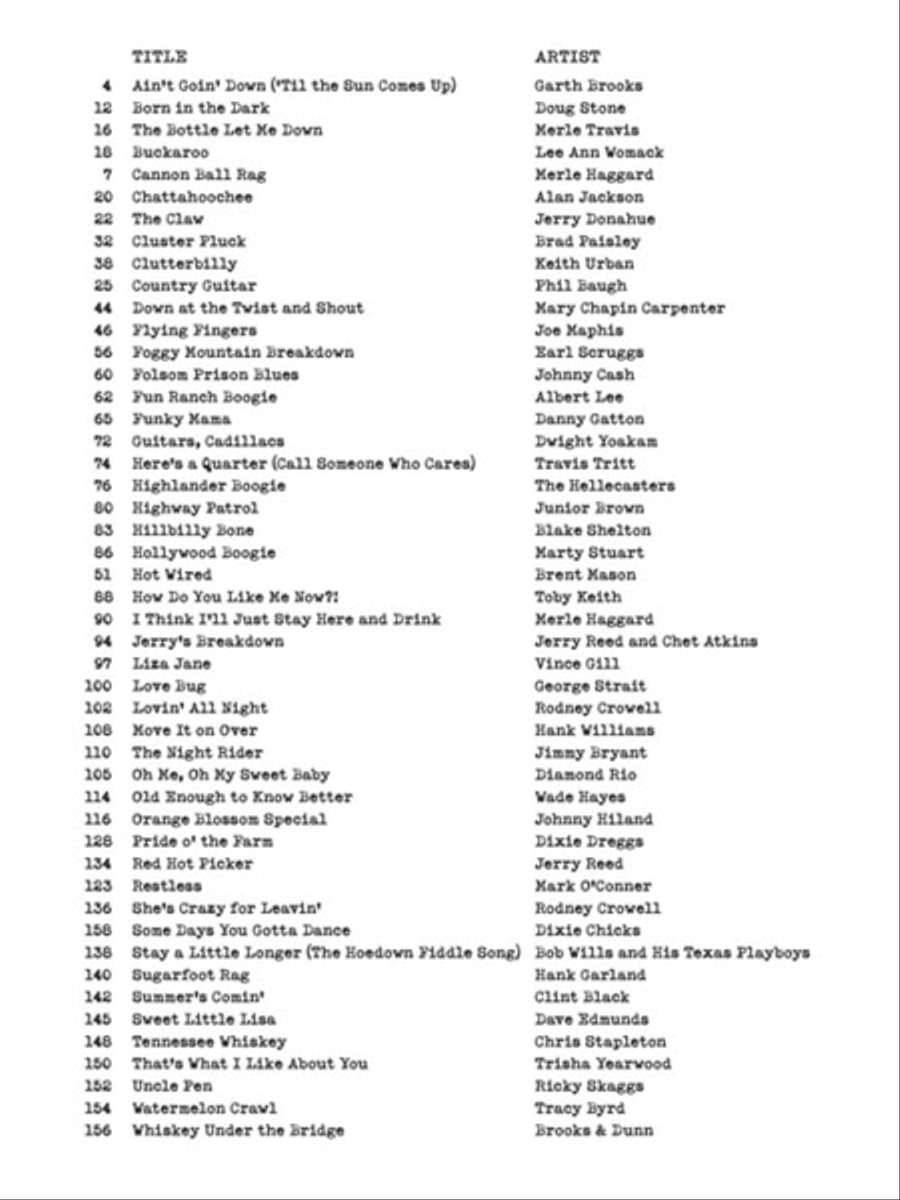 | | TITLE | ARTIST |
|---|---|---|
| 4 | Ain't Goin' Down ('Til the Sun Comes Up) | Garth Brooks |
| 12 | Born in the Dark | Doug Stone |
| 16 | The Bottle Let Me Down | Merle Travis |
| 18 | Buckaroo | Lee Ann Womack |
| 7 | Cannon Ball Rag | Merle Haggard |
| 20 | Chattahoochee | Alan Jackson |
| 22 | The Claw | Jerry Donahue |
| 32 | Cluster Pluck | Brad Paisley |
| 38 | Clutterbilly | Keith Urban |
| 25 | Country Guitar | Phil Baugh |
| 44 | Down at the Twist and Shout | Mary Chapin Carpenter |
| 46 | Flying Fingers | Joe Maphis |
| 56 | Foggy Mountain Breakdown | Earl Scruggs |
| 60 | Folsom Prison Blues | Johnny Cash |
| 62 | Fun Ranch Boogie | Albert Lee |
| 65 | Funky Mama | Danny Gatton |
| 72 | Guitars, Cadillacs | Dwight Yoakam |
| 74 | Here's a Quarter (Call Someone Who Cares) | Travis Tritt |
| 76 | Highlander Boogie | The Hellecasters |
| 80 | Highway Patrol | Junior Brown |
| 83 | Hillbilly Bone | Blake Shelton |
| 86 | Hollywood Boogie | Marty Stuart |
| 51 | Hot Wired | Brent Mason |
| 88 | How Do You Like Me Now?! | Toby Keith |
| 90 | I Think I'll Just Stay Here and Drink | Merle Haggard |
| 94 | Jerry's Breakdown | Jerry Reed and Chet Atkins |
| 97 | Liza Jane | Vince Gill |
| 100 | Love Bug | George Strait |
| 102 | Lovin' All Night | Rodney Crowell |
| 108 | Move It on Over | Hank Williams |
| 110 | The Night Rider | Jimmy Bryant |
| 105 | Oh Me, Oh My Sweet Baby | Diamond Rio |
| 114 | Old Enough to Know Better | Wade Hayes |
| 116 | Orange Blossom Special | Johnny Hiland |
| 128 | Pride o' the Farm | Dixie Dreggs |
| 134 | Red Hot Picker | Jerry Reed |
| 123 | Restless | Mark O'Conner |
| 136 | She's Crazy for Leavin' | Rodney Crowell |
| 158 | Some Days You Gotta Dance | Dixie Chicks |
| 138 | Stay a Little Longer (The Hoedown Fiddle Song) | Bob Wills and His Texas Playboys |
| 140 | Sugarfoot Rag | Hank Garland |
| 142 | Summer's Comin' | Clint Black |
| 145 | Sweet Little Lisa | Dave Edmunds |
| 148 | Tennessee Whiskey | Chris Stapleton |
| 150 | That's What I Like About You | Trisha Yearwood |
| 152 | Uncle Pen | Ricky Skaggs |
| 154 | Watermelon Crawl | Tracy Byrd |
| 156 | Whiskey Under the Bridge | Brooks & Dunn |